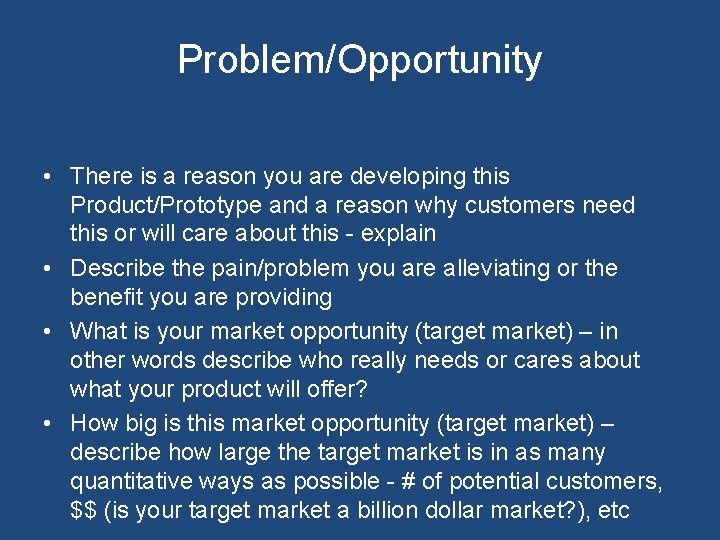 Problem/Opportunity

• There is a reason you are developing this Product/Prototype and a reason why customers need this or will care about this - explain

• Describe the pain/problem you are alleviating or the benefit you are providing

• What is your market opportunity (target market) – in other words describe who really needs or cares about what your product will offer?

• How big is this market opportunity (target market) – describe how large the target market is in as many quantitative ways as possible - # of potential customers, \$\$ (is your target market a billion dollar market?), etc